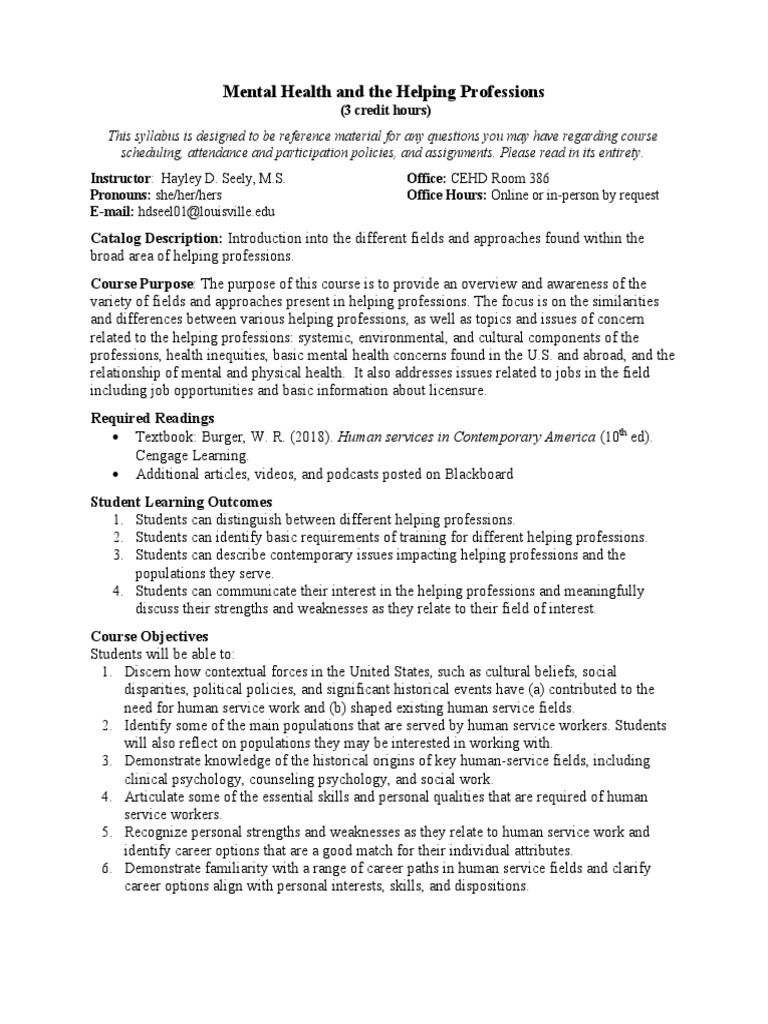 Mental Health and the Helping Professions
(3 credit hours)

This syllabus is designed to be reference material for any questions you may have regarding course scheduling, attendance and participation policies, and assignments. Please read in its entirety.

Instructor: Hayley D. Seely, M.S.
Pronouns: she/her/hers
E-mail: hdseel01@louisville.edu

Office: CEHD Room 386
Office Hours: Online or in-person by request

Catalog Description: Introduction into the different fields and approaches found within the broad area of helping professions.

Course Purpose: The purpose of this course is to provide an overview and awareness of the variety of fields and approaches present in helping professions. The focus is on the similarities and differences between various helping professions, as well as topics and issues of concern related to the helping professions: systemic, environmental, and cultural components of the professions, health inequities, basic mental health concerns found in the U.S. and abroad, and the relationship of mental and physical health. It also addresses issues related to jobs in the field including job opportunities and basic information about licensure.

Required Readings
• Textbook: Burger, W. R. (2018). Human services in Contemporary America ($10^{th}$ ed). Cengage Learning.
• Additional articles, videos, and podcasts posted on Blackboard

Student Learning Outcomes
1. Students can distinguish between different helping professions.
2. Students can identify basic requirements of training for different helping professions.
3. Students can describe contemporary issues impacting helping professions and the populations they serve.
4. Students can communicate their interest in the helping professions and meaningfully discuss their strengths and weaknesses as they relate to their field of interest.

Course Objectives
Students will be able to:
1. Discern how contextual forces in the United States, such as cultural beliefs, social disparities, political policies, and significant historical events have (a) contributed to the need for human service work and (b) shaped existing human service fields.
2. Identify some of the main populations that are served by human service workers. Students will also reflect on populations they may be interested in working with.
3. Demonstrate knowledge of the historical origins of key human-service fields, including clinical psychology, counseling psychology, and social work.
4. Articulate some of the essential skills and personal qualities that are required of human service workers.
5. Recognize personal strengths and weaknesses as they relate to human service work and identify career options that are a good match for their individual attributes.
6. Demonstrate familiarity with a range of career paths in human service fields and clarify career options align with personal interests, skills, and dispositions.